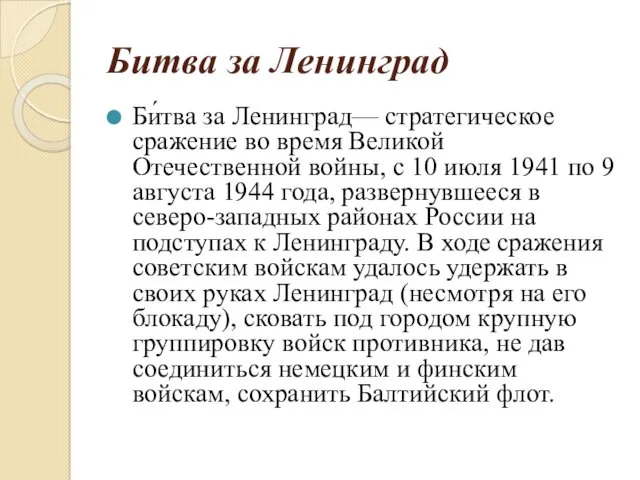 Битва за Ленинград

Би́тва за Ленинград— стратегическое сражение во время Великой Отечественной войны, с 10 июля 1941 по 9 августа 1944 года, развернувшееся в северо-западных районах России на подступах к Ленинграду. В ходе сражения советским войскам удалось удержать в своих руках Ленинград (несмотря на его блокаду), сковать под городом крупную группировку войск противника, не дав соединиться немецким и финским войскам, сохранить Балтийский флот.